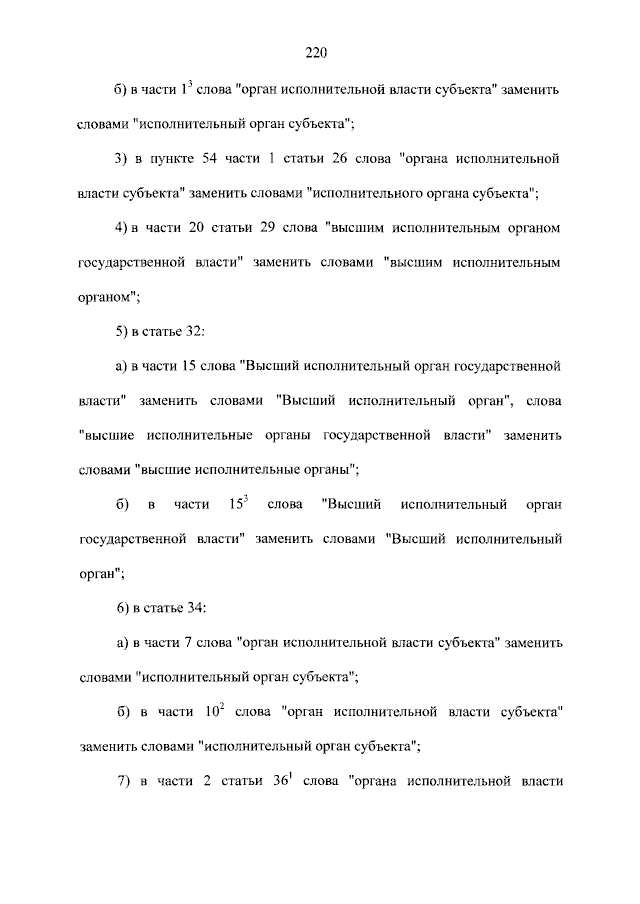 220

б) в части $1^3$ слова "орган исполнительной власти субъекта" заменить словами "исполнительный орган субъекта";

3) в пункте 54 части 1 статьи 26 слова "органа исполнительной власти субъекта" заменить словами "исполнительного органа субъекта";

4) в части 20 статьи 29 слова "высшим исполнительным органом государственной власти" заменить словами "высшим исполнительным органом";

5) в статье 32:

а) в части 15 слова "Высший исполнительный орган государственной власти" заменить словами "Высший исполнительный орган", слова "высшие исполнительные органы государственной власти" заменить словами "высшие исполнительные органы";

б) в части $15^3$ слова "Высший исполнительный орган государственной власти" заменить словами "Высший исполнительный орган";

6) в статье 34:

а) в части 7 слова "орган исполнительной власти субъекта" заменить словами "исполнительный орган субъекта";

б) в части $10^2$ слова "орган исполнительной власти субъекта" заменить словами "исполнительный орган субъекта";

7) в части 2 статьи $36^1$ слова "органа исполнительной власти